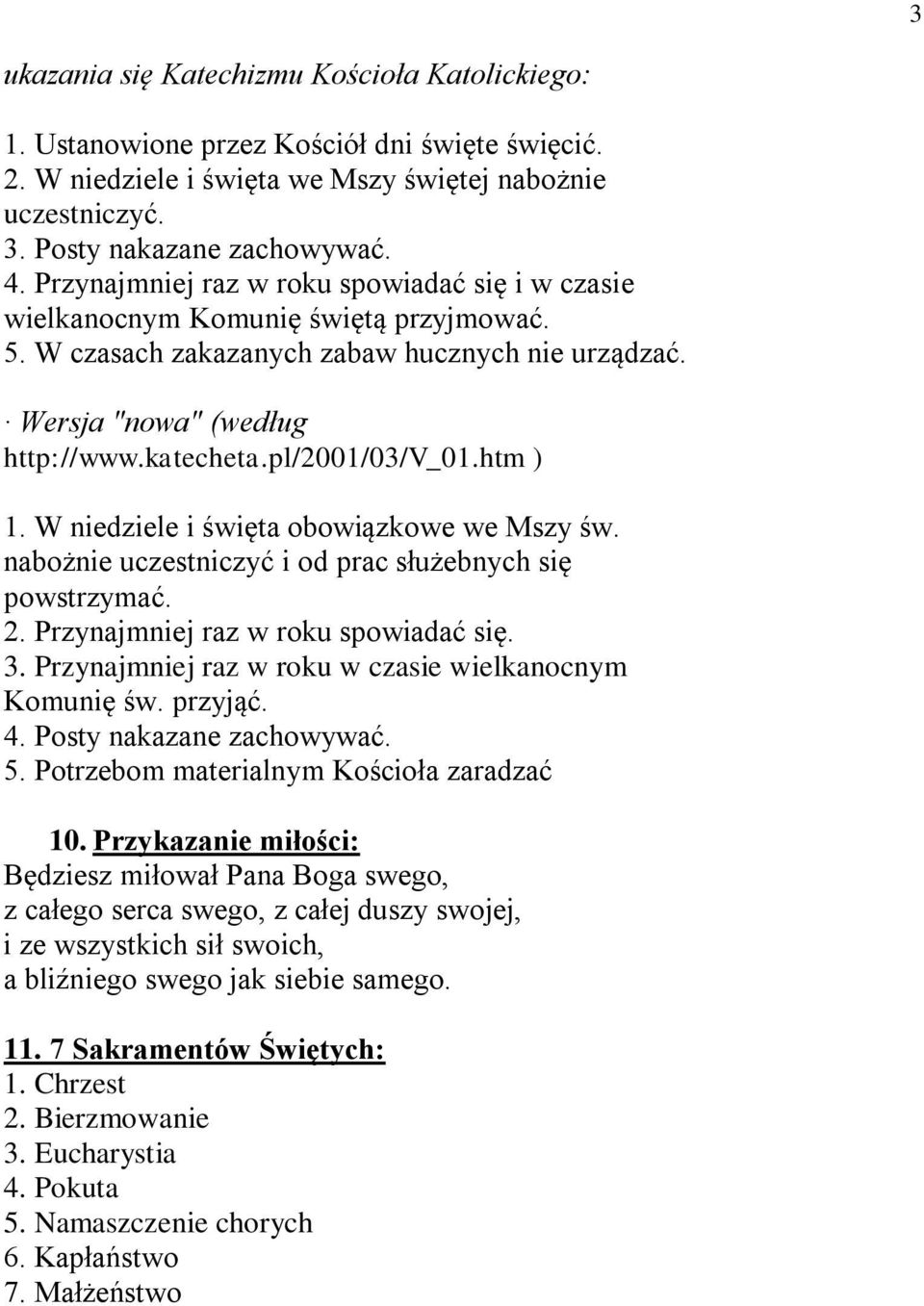 3

ukazania się Katechizmu Kościoła Katolickiego:

1. Ustanowione przez Kościół dni święte święcić.
2. W niedziele i święta we Mszy świętej nabożnie uczestniczyć.
3. Posty nakazane zachowywać.
4. Przynajmniej raz w roku spowiadać się i w czasie wielkanocnym Komunię świętą przyjmować.
5. W czasach zakazanych zabaw hucznych nie urządzać.

· Wersja "nowa" (według http://www.katecheta.pl/2001/03/V_01.htm )

1. W niedziele i święta obowiązkowe we Mszy św. nabożnie uczestniczyć i od prac służebnych się powstrzymać.
2. Przynajmniej raz w roku spowiadać się.
3. Przynajmniej raz w roku w czasie wielkanocnym Komunię św. przyjąć.
4. Posty nakazane zachowywać.
5. Potrzebom materialnym Kościoła zaradzać

10. Przykazanie miłości:
Będziesz miłował Pana Boga swego,
z całego serca swego, z całej duszy swojej,
i ze wszystkich sił swoich,
a bliźniego swego jak siebie samego.

11. 7 Sakramentów Świętych:
1. Chrzest
2. Bierzmowanie
3. Eucharystia
4. Pokuta
5. Namaszczenie chorych
6. Kapłaństwo
7. Małżeństwo